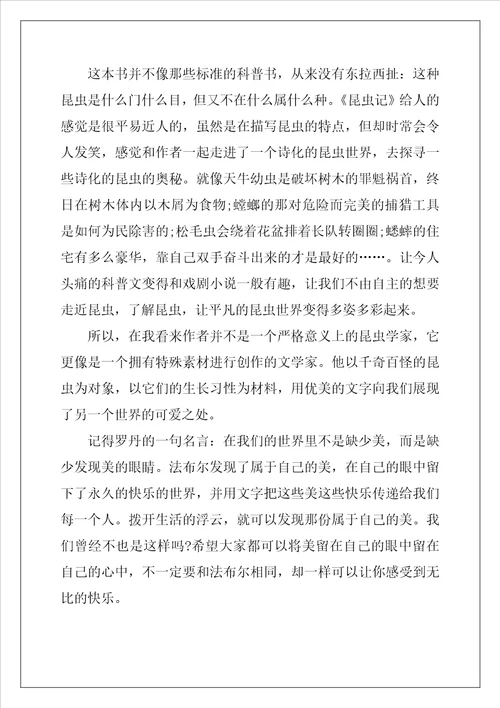 这本书并不像那些标准的科普书，从来没有东拉西扯：这种昆虫是什么门什么目，但又不在什么属什么种。《昆虫记》给人的感觉是很平易近人的，虽然是在描写昆虫的特点，但却时常会令人发笑，感觉和作者一起走进了一个诗化的昆虫世界，去探寻一些诗化的昆虫的奥秘。就像天牛幼虫是破坏树木的罪魁祸首，终日在树木体内以木屑为食物；螳螂的那对危险而完美的捕猎工具是如何为民除害的；松毛虫会绕着花盆排着长队转圈圈；蟋蟀的住宅有多么豪华，靠自己双手奋斗出来的才是最好的……。让今人头痛的科普文变得和戏剧小说一般有趣，让我们不由自主的想要走近昆虫，了解昆虫，让平凡的昆虫世界变得多姿多彩起来。

所以，在我看来作者并不是一个严格意义上的昆虫学家，它更像是一个拥有特殊素材进行创作的文学家。他以千奇百怪的昆虫为对象，以它们的生长习性为材料，用优美的文字向我们展现了另一个世界的可爱之处。

记得罗丹的一句名言：在我们的世界里不是缺少美，而是缺少发现美的眼睛。法布尔发现了属于自己的美，在自己的眼中留下了永久的快乐的世界，并用文字把这些美这些快乐传递给我们每一个人。拨开生活的浮云，就可以发现那份属于自己的美。我们曾经不也是这样吗?希望大家都可以将美留在自己的眼中留在自己的心中，不一定要和法布尔相同，却一样可以让你感受到无比的快乐。